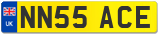 UK

NN55 ACE